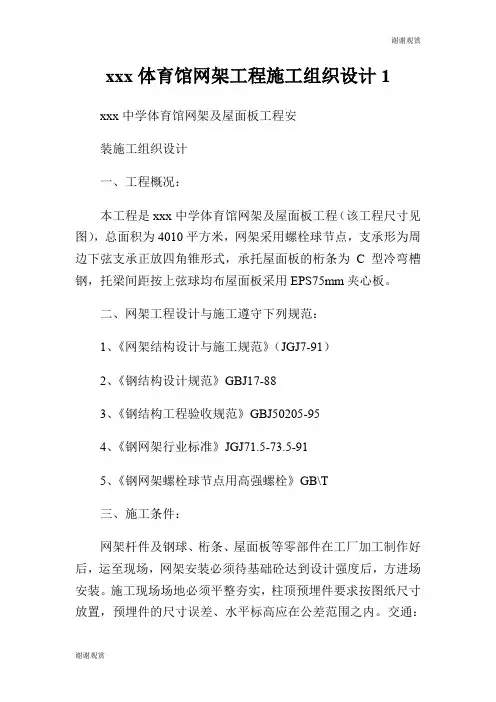 谢谢观赏

xxx 体育馆网架工程施工组织设计 1

xxx 中学体育馆网架及屋面板工程安

装施工组织设计

一、工程概况：

本工程是 xxx 中学体育馆网架及屋面板工程（该工程尺寸见图），总面积为 4010 平方米，网架采用螺栓球节点，支承形为周边下弦支承正放四角锥形式，承托屋面板的桁条为 C 型冷弯槽钢，托梁间距按上弦球均布屋面板采用 EPS75mm 夹心板。

二、网架工程设计与施工遵守下列规范：

1、《网架结构设计与施工规范》（JGJ7-91）

2、《钢结构设计规范》GBJ17-88

3、《钢结构工程验收规范》GBJ50205-95

4、《钢网架行业标准》JGJ71.5-73.5-91

5、《钢网架螺栓球节点用高强螺栓》GB\T

三、施工条件：

网架杆件及钢球、桁条、屋面板等零部件在工厂加工制作好后，运至现场，网架安装必须待基础砼达到设计强度后，方进场安装。施工现场场地必须平整夯实，柱顶预埋件要求按图纸尺寸放置，预埋件的尺寸误差、水平标高应在公差范围之内。交通：

谢谢观赏